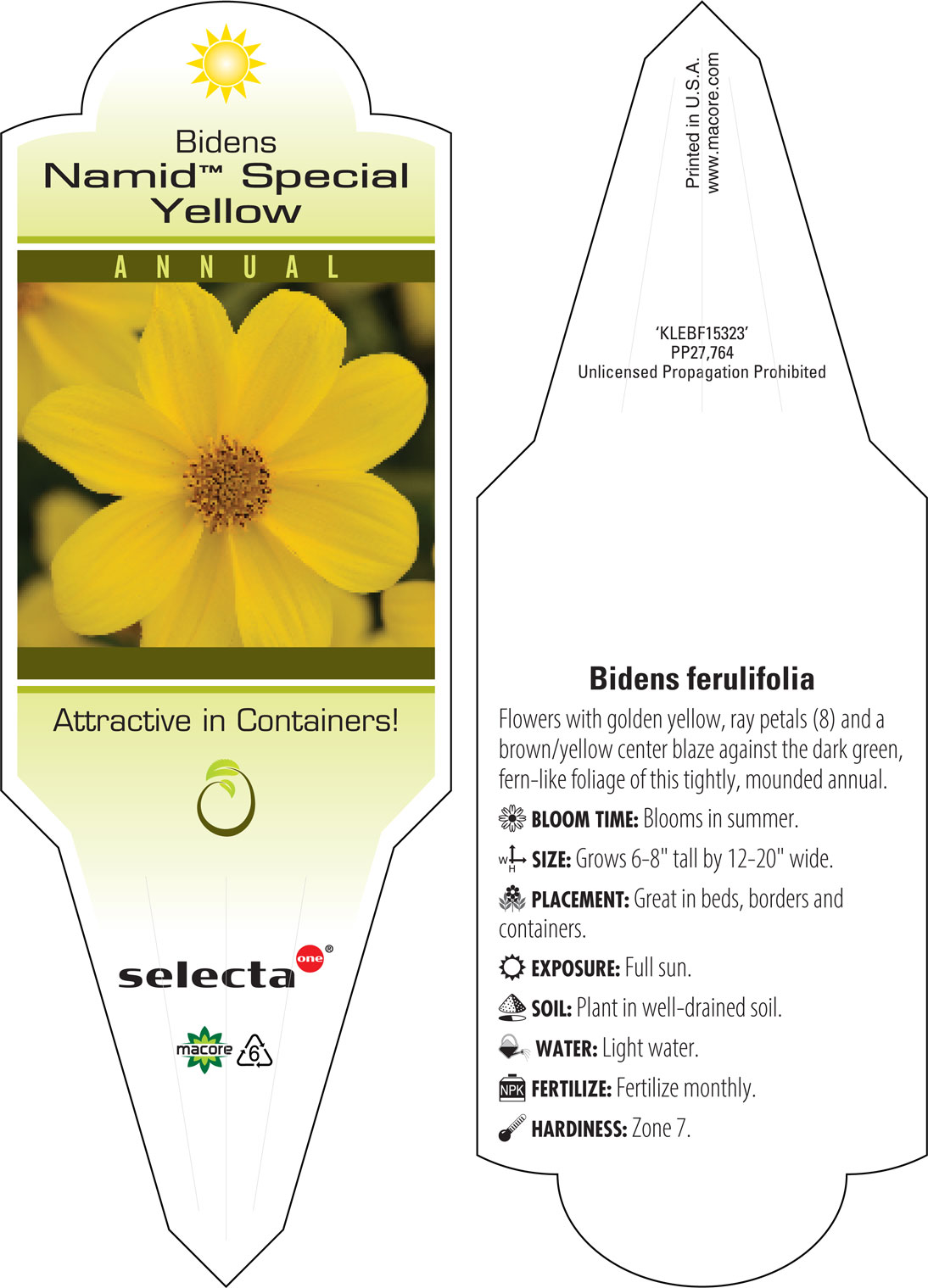 Bidens
Namid™ Special Yellow

ANNUAL

Attractive in Containers!

selecta one®

macore 6

Printed in U.S.A.
www.macore.com

'KLEBF15323'
PP27,764
Unlicensed Propagation Prohibited

Bidens ferulifolia

Flowers with golden yellow, ray petals (8) and a brown/yellow center blaze against the dark green, fern-like foliage of this tightly, mounded annual.

BLOOM TIME: Blooms in summer.

W H SIZE: Grows 6-8" tall by 12-20" wide.

PLACEMENT: Great in beds, borders and containers.

EXPOSURE: Full sun.

SOIL: Plant in well-drained soil.

WATER: Light water.

NPK FERTILIZE: Fertilize monthly.

HARDINESS: Zone 7.